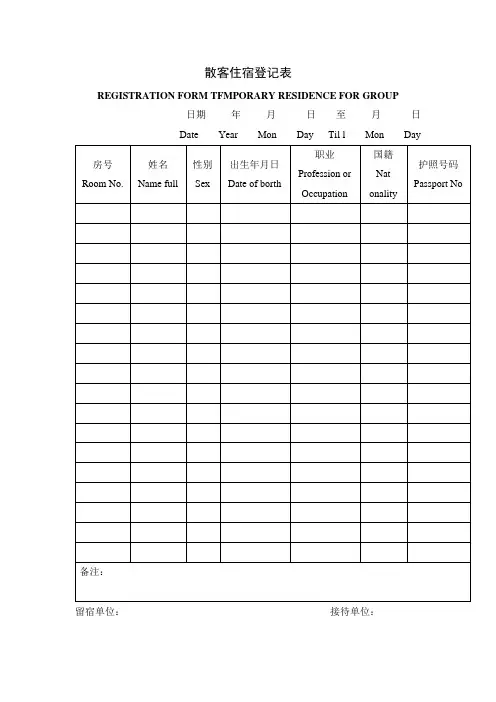 散客住宿登记表

REGISTRATION FORM TFMPORARY RESIDENCE FOR GROUP

日期　年　月　日　至　月　日

Date　Year　Mon　Day　Til l　Mon　Day

| 房号 Room No. | 姓名 Name full | 性别 Sex | 出生年月日 Date of borth | 职业 Profession or Occupation | 国籍 Nat onality | 护照号码 Passport No |
|---|---|---|---|---|---|---|
| | | | | | | |
| | | | | | | |
| | | | | | | |
| | | | | | | |
| | | | | | | |
| | | | | | | |
| | | | | | | |
| | | | | | | |
| | | | | | | |
| | | | | | | |
| | | | | | | |
| | | | | | | |
| | | | | | | |
| | | | | | | |
| | | | | | | |
| | | | | | | |
| | | | | | | |
| | | | | | | |

备注：

留宿单位：　　接待单位：